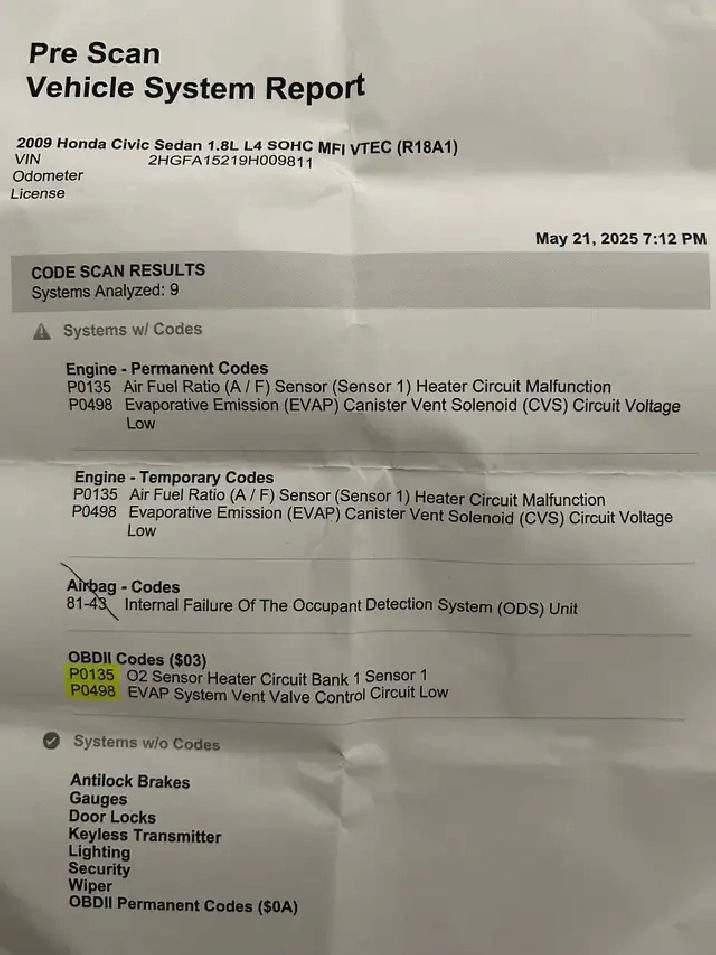 Pre Scan
Vehicle System Report

2009 Honda Civic Sedan 1.8L L4 SOHC MFI VTEC (R18A1)
VIN 2HGFA15219H009811
Odometer
License

May 21, 2025 7:12 PM

CODE SCAN RESULTS
Systems Analyzed: 9

Systems w/ Codes

Engine - Permanent Codes
P0135 Air Fuel Ratio (A / F) Sensor (Sensor 1) Heater Circuit Malfunction
P0498 Evaporative Emission (EVAP) Canister Vent Solenoid (CVS) Circuit Voltage Low

Engine - Temporary Codes
P0135 Air Fuel Ratio (A / F) Sensor (Sensor 1) Heater Circuit Malfunction
P0498 Evaporative Emission (EVAP) Canister Vent Solenoid (CVS) Circuit Voltage Low

Airbag - Codes
81-43 Internal Failure Of The Occupant Detection System (ODS) Unit

OBDII Codes ($03)
P0135 O2 Sensor Heater Circuit Bank 1 Sensor 1
P0498 EVAP System Vent Valve Control Circuit Low

Systems w/o Codes

Antilock Brakes
Gauges
Door Locks
Keyless Transmitter
Lighting
Security
Wiper
OBDII Permanent Codes ($0A)